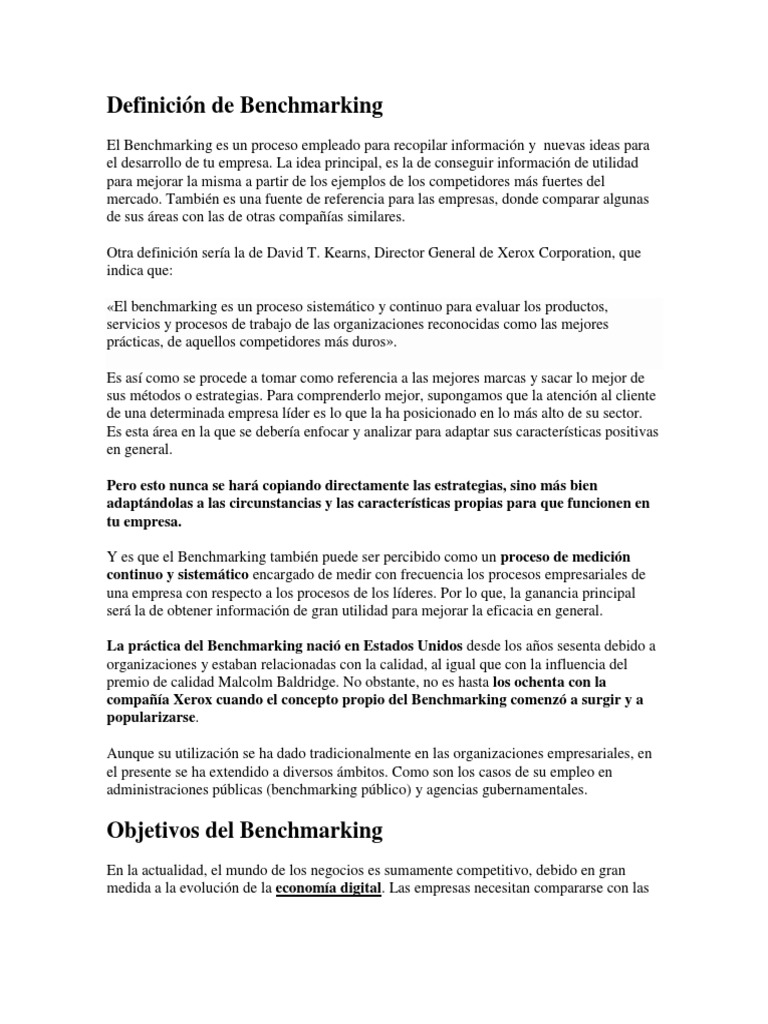 Definición de Benchmarking

El Benchmarking es un proceso empleado para recopilar información y nuevas ideas para el desarrollo de tu empresa. La idea principal, es la de conseguir información de utilidad para mejorar la misma a partir de los ejemplos de los competidores más fuertes del mercado. También es una fuente de referencia para las empresas, donde comparar algunas de sus áreas con las de otras compañías similares.

Otra definición sería la de David T. Kearns, Director General de Xerox Corporation, que indica que:

«El benchmarking es un proceso sistemático y continuo para evaluar los productos, servicios y procesos de trabajo de las organizaciones reconocidas como las mejores prácticas, de aquellos competidores más duros».

Es así como se procede a tomar como referencia a las mejores marcas y sacar lo mejor de sus métodos o estrategias. Para comprenderlo mejor, supongamos que la atención al cliente de una determinada empresa líder es lo que la ha posicionado en lo más alto de su sector. Es esta área en la que se debería enfocar y analizar para adaptar sus características positivas en general.

Pero esto nunca se hará copiando directamente las estrategias, sino más bien adaptándolas a las circunstancias y las características propias para que funcionen en tu empresa.

Y es que el Benchmarking también puede ser percibido como un proceso de medición continuo y sistemático encargado de medir con frecuencia los procesos empresariales de una empresa con respecto a los procesos de los líderes. Por lo que, la ganancia principal será la de obtener información de gran utilidad para mejorar la eficacia en general.

La práctica del Benchmarking nació en Estados Unidos desde los años sesenta debido a organizaciones y estaban relacionadas con la calidad, al igual que con la influencia del premio de calidad Malcolm Baldridge. No obstante, no es hasta los ochenta con la compañía Xerox cuando el concepto propio del Benchmarking comenzó a surgir y a popularizarse.

Aunque su utilización se ha dado tradicionalmente en las organizaciones empresariales, en el presente se ha extendido a diversos ámbitos. Como son los casos de su empleo en administraciones públicas (benchmarking público) y agencias gubernamentales.

Objetivos del Benchmarking

En la actualidad, el mundo de los negocios es sumamente competitivo, debido en gran medida a la evolución de la economía digital. Las empresas necesitan compararse con las